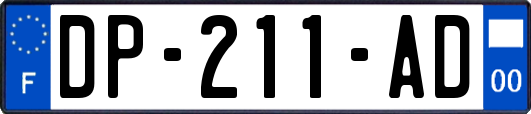 F

DP-211-AD

00